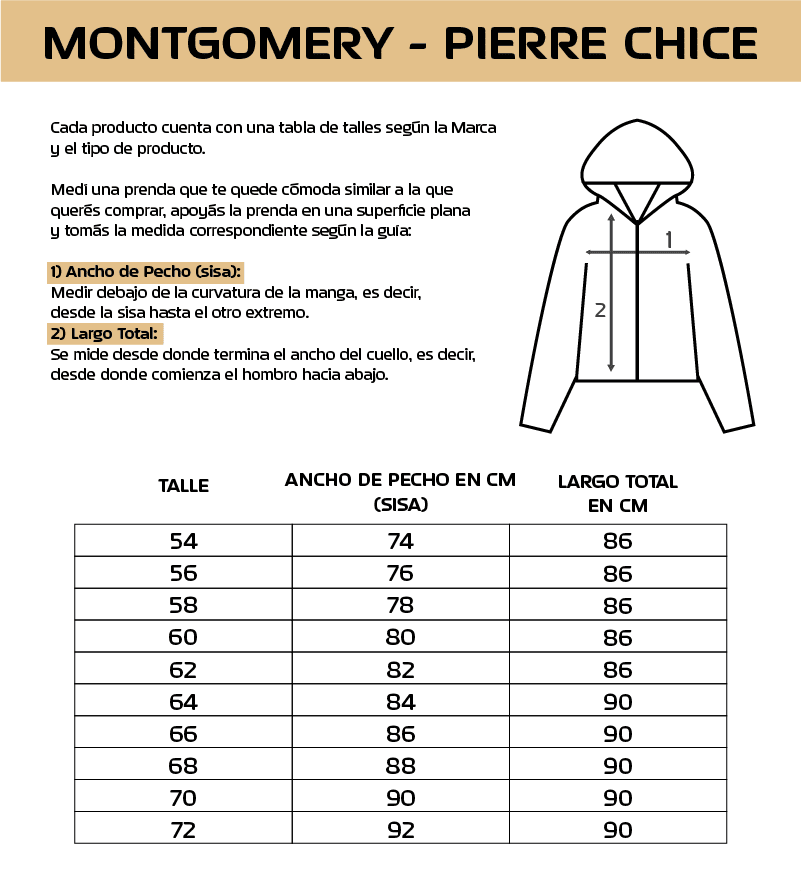 MONTGOMERY - PIERRE CHICE

Cada producto cuenta con una tabla de talles según la Marca y el tipo de producto.

Medí una prenda que te quede cómoda similar a la que querés comprar, apoyás la prenda en una superficie plana y tomás la medida correspondiente según la guía:

1) Ancho de Pecho (sisa):
Medir debajo de la curvatura de la manga, es decir, desde la sisa hasta el otro extremo.
2) Largo Total:
Se mide desde donde termina el ancho del cuello, es decir, desde donde comienza el hombro hacia abajo.

1

2

| TALLE | ANCHO DE PECHO EN CM (SISA) | LARGO TOTAL EN CM |
|---|---|---|
| 54 | 74 | 86 |
| 56 | 76 | 86 |
| 58 | 78 | 86 |
| 60 | 80 | 86 |
| 62 | 82 | 86 |
| 64 | 84 | 90 |
| 66 | 86 | 90 |
| 68 | 88 | 90 |
| 70 | 90 | 90 |
| 72 | 92 | 90 |